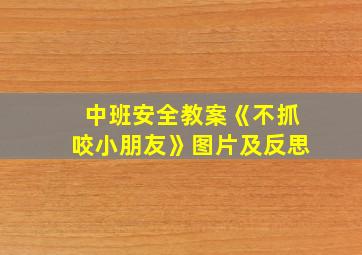 中班安全教案《不抓咬小朋友》图片及反思